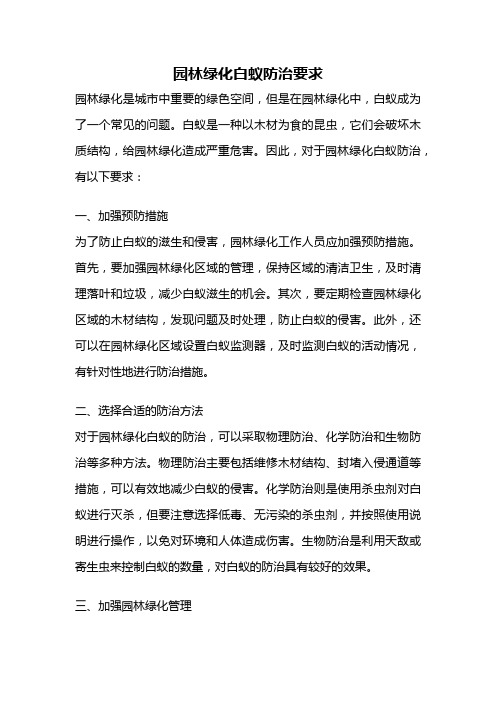 园林绿化白蚁防治要求

园林绿化是城市中重要的绿色空间，但是在园林绿化中，白蚁成为了一个常见的问题。白蚁是一种以木材为食的昆虫，它们会破坏木质结构，给园林绿化造成严重危害。因此，对于园林绿化白蚁防治，有以下要求：

一、加强预防措施

为了防止白蚁的滋生和侵害，园林绿化工作人员应加强预防措施。首先，要加强园林绿化区域的管理，保持区域的清洁卫生，及时清理落叶和垃圾，减少白蚁滋生的机会。其次，要定期检查园林绿化区域的木材结构，发现问题及时处理，防止白蚁的侵害。此外，还可以在园林绿化区域设置白蚁监测器，及时监测白蚁的活动情况，有针对性地进行防治措施。

二、选择合适的防治方法

对于园林绿化白蚁的防治，可以采取物理防治、化学防治和生物防治等多种方法。物理防治主要包括维修木材结构、封堵入侵通道等措施，可以有效地减少白蚁的侵害。化学防治则是使用杀虫剂对白蚁进行灭杀，但要注意选择低毒、无污染的杀虫剂，并按照使用说明进行操作，以免对环境和人体造成伤害。生物防治是利用天敌或寄生虫来控制白蚁的数量，对白蚁的防治具有较好的效果。

三、加强园林绿化管理